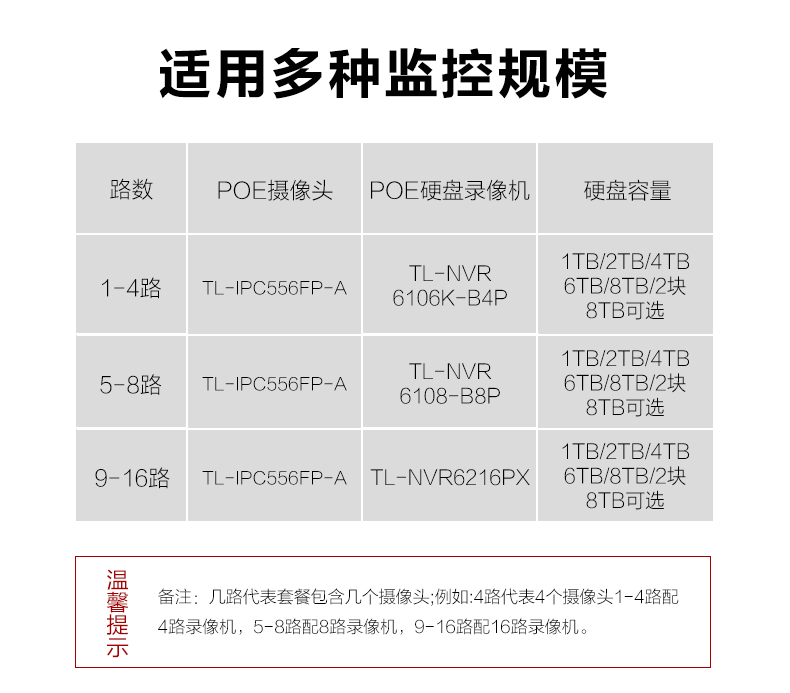 适用多种监控规模

| 路数 | POE摄像头 | POE硬盘录像机 | 硬盘容量 |
|---|---|---|---|
| 1-4路 | TL-IPC556FP-A | TL-NVR 6106K-B4P | 1TB/2TB/4TB 6TB/8TB/2块 8TB可选 |
| 5-8路 | TL-IPC556FP-A | TL-NVR 6108-B8P | 1TB/2TB/4TB 6TB/8TB/2块 8TB可选 |
| 9-16路 | TL-IPC556FP-A | TL-NVR6216PX | 1TB/2TB/4TB 6TB/8TB/2块 8TB可选 |

温馨提示

备注：几路代表套餐包含几个摄像头;例如:4路代表4个摄像头1-4路配4路录像机，5-8路配8路录像机，9-16路配16路录像机。